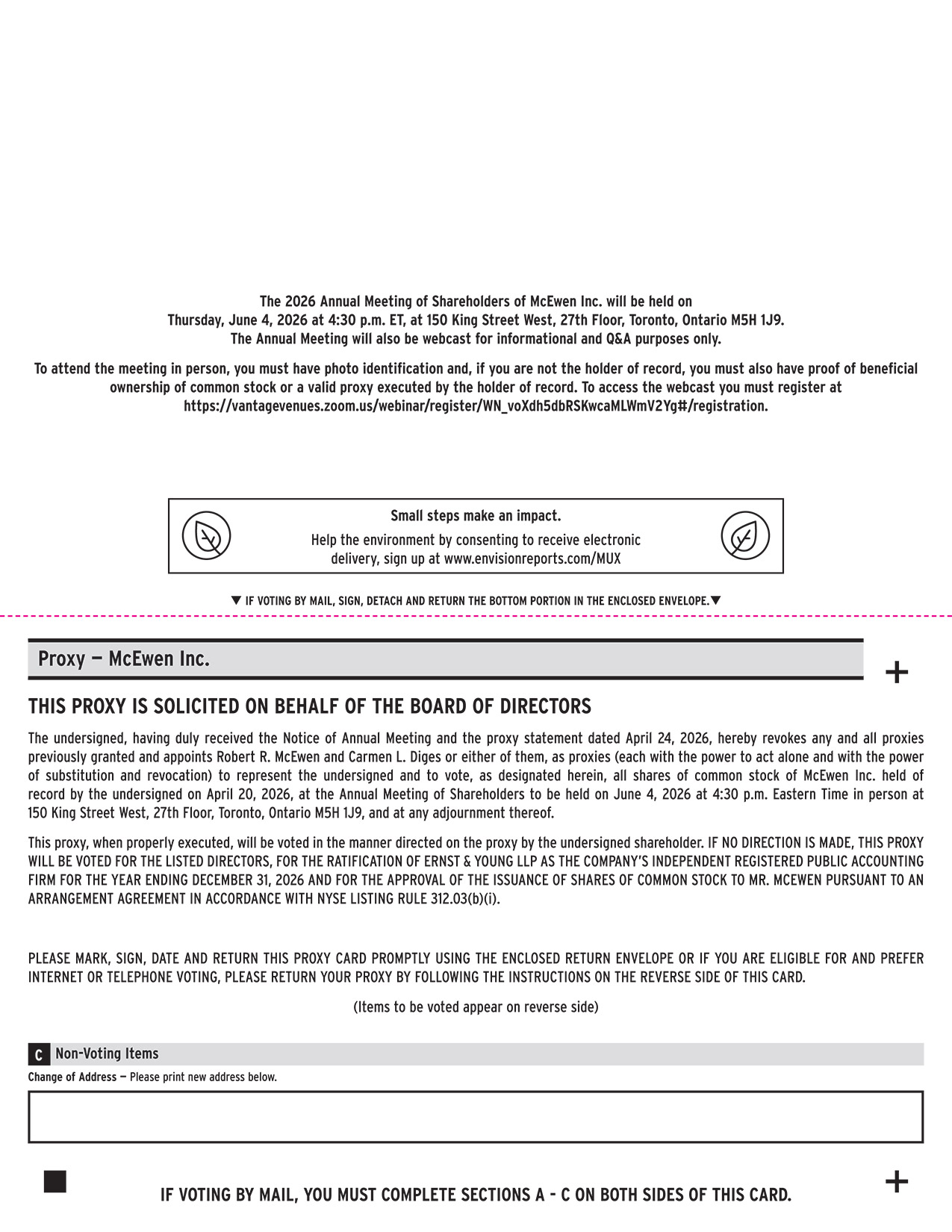 The 2026 Annual Meeting of Shareholders of McEwen Inc. will be held on Thursday, June 4, 2026 at 4:30 p.m. ET, at 150 King Street West, 27th Floor, Toronto, Ontario M5H 1J9. The Annual Meeting will also be webcast for informational and Q&A purposes only.

To attend the meeting in person, you must have photo identification and, if you are not the holder of record, you must also have proof of beneficial ownership of common stock or a valid proxy executed by the holder of record. To access the webcast you must register at https://vantagevenues.zoom.us/webinar/register/WN_voXdh5dbRSKwcaMLWmV2Yg#/registration.

Small steps make an impact.

Help the environment by consenting to receive electronic delivery, sign up at www.envisionreports.com/MUX

▼ IF VOTING BY MAIL, SIGN, DETACH AND RETURN THE BOTTOM PORTION IN THE ENCLOSED ENVELOPE.▼

Proxy — McEwen Inc.

+

THIS PROXY IS SOLICITED ON BEHALF OF THE BOARD OF DIRECTORS

The undersigned, having duly received the Notice of Annual Meeting and the proxy statement dated April 24, 2026, hereby revokes any and all proxies previously granted and appoints Robert R. McEwen and Carmen L. Diges or either of them, as proxies (each with the power to act alone and with the power of substitution and revocation) to represent the undersigned and to vote, as designated herein, all shares of common stock of McEwen Inc. held of record by the undersigned on April 20, 2026, at the Annual Meeting of Shareholders to be held on June 4, 2026 at 4:30 p.m. Eastern Time in person at 150 King Street West, 27th Floor, Toronto, Ontario M5H 1J9, and at any adjournment thereof.

This proxy, when properly executed, will be voted in the manner directed on the proxy by the undersigned shareholder. IF NO DIRECTION IS MADE, THIS PROXY WILL BE VOTED FOR THE LISTED DIRECTORS, FOR THE RATIFICATION OF ERNST & YOUNG LLP AS THE COMPANY'S INDEPENDENT REGISTERED PUBLIC ACCOUNTING FIRM FOR THE YEAR ENDING DECEMBER 31, 2026 AND FOR THE APPROVAL OF THE ISSUANCE OF SHARES OF COMMON STOCK TO MR. MCEWEN PURSUANT TO AN ARRANGEMENT AGREEMENT IN ACCORDANCE WITH NYSE LISTING RULE 312.03(b)(i).

PLEASE MARK, SIGN, DATE AND RETURN THIS PROXY CARD PROMPTLY USING THE ENCLOSED RETURN ENVELOPE OR IF YOU ARE ELIGIBLE FOR AND PREFER INTERNET OR TELEPHONE VOTING, PLEASE RETURN YOUR PROXY BY FOLLOWING THE INSTRUCTIONS ON THE REVERSE SIDE OF THIS CARD.

(Items to be voted appear on reverse side)

C Non-Voting Items

Change of Address — Please print new address below.

IF VOTING BY MAIL, YOU MUST COMPLETE SECTIONS A - C ON BOTH SIDES OF THIS CARD.

+